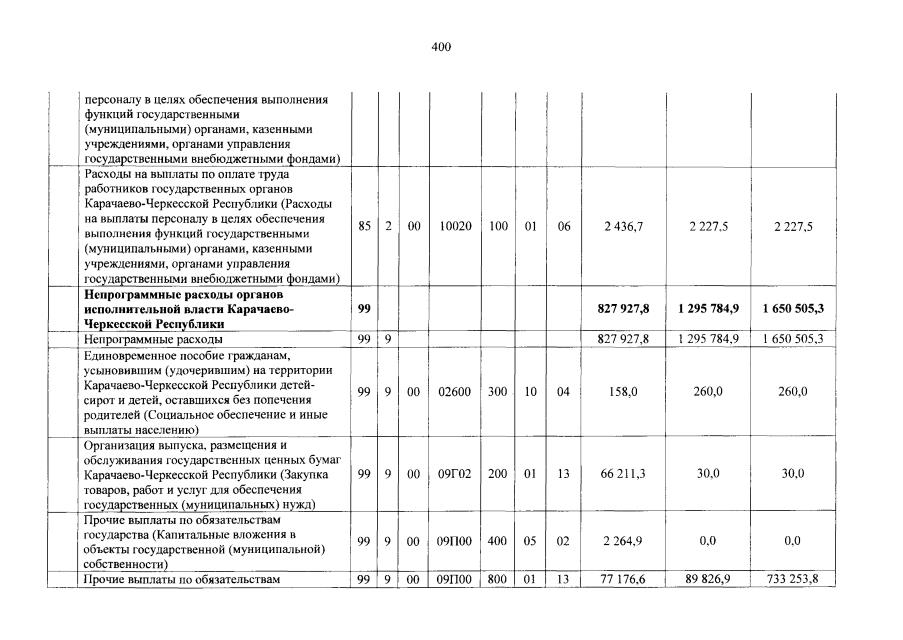 400

|  |  |  |  |  |  |  |  |  |  |  |
|---|---|---|---|---|---|---|---|---|---|---|
|  | персоналу в целях обеспечения выполнения функций государственными (муниципальными) органами, казенными учреждениями, органами управления государственными внебюджетными фондами) |  |  |  |  |  |  |  |  |  |
|  | Расходы на выплаты по оплате труда работников государственных органов Карачаево-Черкесской Республики (Расходы на выплаты персоналу в целях обеспечения выполнения функций государственными (муниципальными) органами, казенными учреждениями, органами управления государственными внебюджетными фондами) | 85 | 2 | 00 | 10020 | 100 | 01 | 06 | 2 436,7 | 2 227,5 | 2 227,5 |
|  | **Непрограммные расходы органов исполнительной власти Карачаево-Черкесской Республики** | **99** |  |  |  |  |  |  | **827 927,8** | **1 295 784,9** | **1 650 505,3** |
|  | Непрограммные расходы | 99 | 9 |  |  |  |  |  | 827 927,8 | 1 295 784,9 | 1 650 505,3 |
|  | Единовременное пособие гражданам, усыновившим (удочерившим) на территории Карачаево-Черкесской Республики детей-сирот и детей, оставшихся без попечения родителей (Социальное обеспечение и иные выплаты населению) | 99 | 9 | 00 | 02600 | 300 | 10 | 04 | 158,0 | 260,0 | 260,0 |
|  | Организация выпуска, размещения и обслуживания государственных ценных бумаг Карачаево-Черкесской Республики (Закупка товаров, работ и услуг для обеспечения государственных (муниципальных) нужд) | 99 | 9 | 00 | 09Г02 | 200 | 01 | 13 | 66 211,3 | 30,0 | 30,0 |
|  | Прочие выплаты по обязательствам государства (Капитальные вложения в объекты государственной (муниципальной) собственности) | 99 | 9 | 00 | 09П00 | 400 | 05 | 02 | 2 264,9 | 0,0 | 0,0 |
|  | Прочие выплаты по обязательствам | 99 | 9 | 00 | 09П00 | 800 | 01 | 13 | 77 176,6 | 89 826,9 | 733 253,8 |